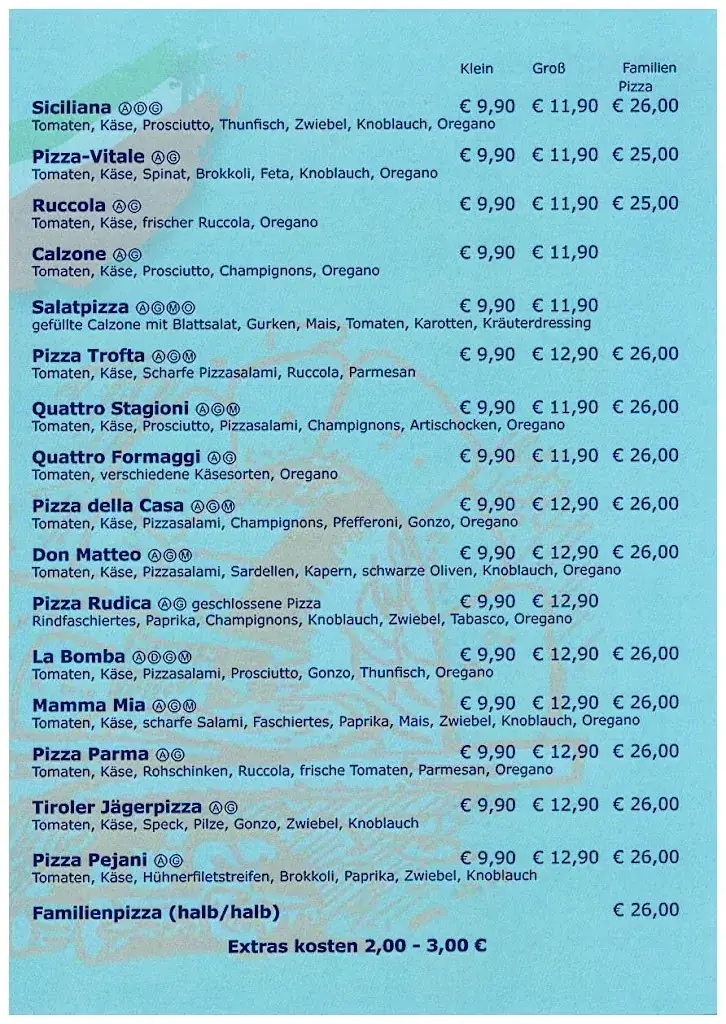 | | Klein | Groß | Familien Pizza |
|---|---|---|---|
| **Siciliana** Ⓐ Ⓓ Ⓖ<br>Tomaten, Käse, Prosciutto, Thunfisch, Zwiebel, Knoblauch, Oregano | € 9,90 | € 11,90 | € 26,00 |
| **Pizza-Vitale** Ⓐ Ⓖ<br>Tomaten, Käse, Spinat, Brokkoli, Feta, Knoblauch, Oregano | € 9,90 | € 11,90 | € 25,00 |
| **Ruccola** Ⓐ Ⓖ<br>Tomaten, Käse, frischer Ruccola, Oregano | € 9,90 | € 11,90 | € 25,00 |
| **Calzone** Ⓐ Ⓖ<br>Tomaten, Käse, Prosciutto, Champignons, Oregano | € 9,90 | € 11,90 | |
| **Salatpizza** Ⓐ Ⓖ Ⓜ Ⓞ<br>gefüllte Calzone mit Blattsalat, Gurken, Mais, Tomaten, Karotten, Kräuterdressing | € 9,90 | € 11,90 | |
| **Pizza Trofta** Ⓐ Ⓖ Ⓜ<br>Tomaten, Käse, Scharfe Pizzasalami, Ruccola, Parmesan | € 9,90 | € 12,90 | € 26,00 |
| **Quattro Stagioni** Ⓐ Ⓖ Ⓜ<br>Tomaten, Käse, Prosciutto, Pizzasalami, Champignons, Artischocken, Oregano | € 9,90 | € 11,90 | € 26,00 |
| **Quattro Formaggi** Ⓐ Ⓖ<br>Tomaten, verschiedene Käsesorten, Oregano | € 9,90 | € 11,90 | € 26,00 |
| **Pizza della Casa** Ⓐ Ⓖ Ⓜ<br>Tomaten, Käse, Pizzasalami, Champignons, Pfefferoni, Gonzo, Oregano | € 9,90 | € 12,90 | € 26,00 |
| **Don Matteo** Ⓐ Ⓖ Ⓜ<br>Tomaten, Käse, Pizzasalami, Sardellen, Kapern, schwarze Oliven, Knoblauch, Oregano | € 9,90 | € 12,90 | € 26,00 |
| **Pizza Rudica** Ⓐ Ⓖ geschlossene Pizza<br>Rindfaschiertes, Paprika, Champignons, Knoblauch, Zwiebel, Tabasco, Oregano | € 9,90 | € 12,90 | |
| **La Bomba** Ⓐ Ⓓ Ⓖ Ⓜ<br>Tomaten, Käse, Pizzasalami, Prosciutto, Gonzo, Thunfisch, Oregano | € 9,90 | € 12,90 | € 26,00 |
| **Mamma Mia** Ⓐ Ⓖ Ⓜ<br>Tomaten, Käse, scharfe Salami, Faschiertes, Paprika, Mais, Zwiebel, Knoblauch, Oregano | € 9,90 | € 12,90 | € 26,00 |
| **Pizza Parma** Ⓐ Ⓖ<br>Tomaten, Käse, Rohschinken, Ruccola, frische Tomaten, Parmesan, Oregano | € 9,90 | € 12,90 | € 26,00 |
| **Tiroler Jägerpizza** Ⓐ Ⓖ<br>Tomaten, Käse, Speck, Pilze, Gonzo, Zwiebel, Knoblauch | € 9,90 | € 12,90 | € 26,00 |
| **Pizza Pejani** Ⓐ Ⓖ<br>Tomaten, Käse, Hühnerfiletstreifen, Brokkoli, Paprika, Zwiebel, Knoblauch | € 9,90 | € 12,90 | € 26,00 |
| **Familienpizza (halb/halb)** | | | € 26,00 |

**Extras kosten 2,00 - 3,00 €**